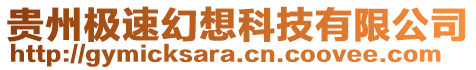 贵州极速幻想科技有限公司
http://gymicksara.cn.coovee.com